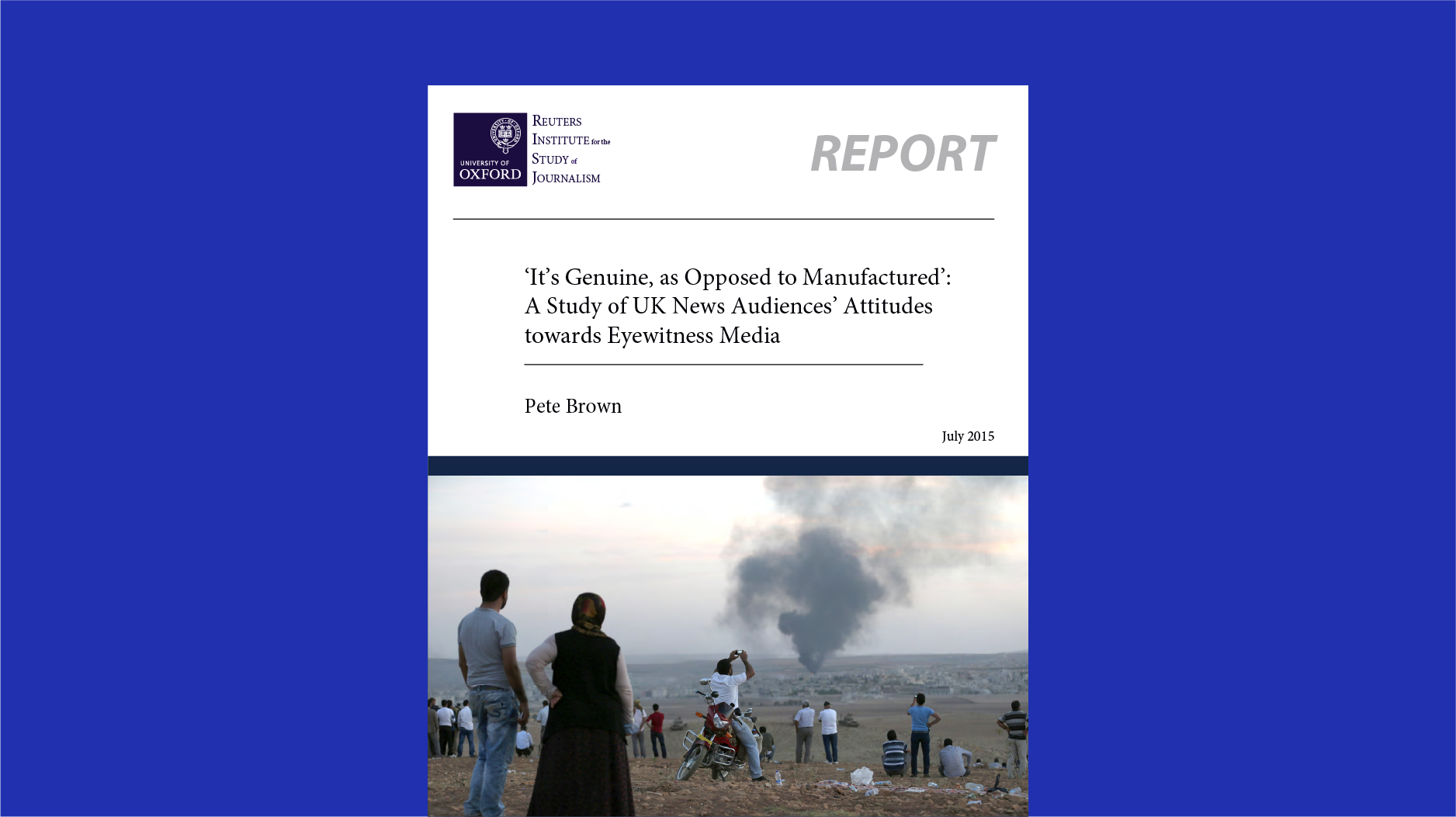 UNIVERSITY OF
OXFORD

REUTERS
INSTITUTE for the
STUDY of
JOURNALISM

REPORT

'It's Genuine, as Opposed to Manufactured': A Study of UK News Audiences' Attitudes towards Eyewitness Media

Pete Brown

July 2015